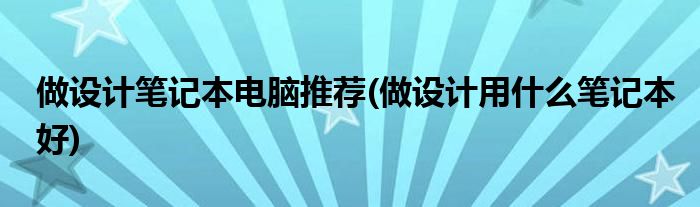 做设计笔记本电脑推荐(做设计用什么笔记本好)